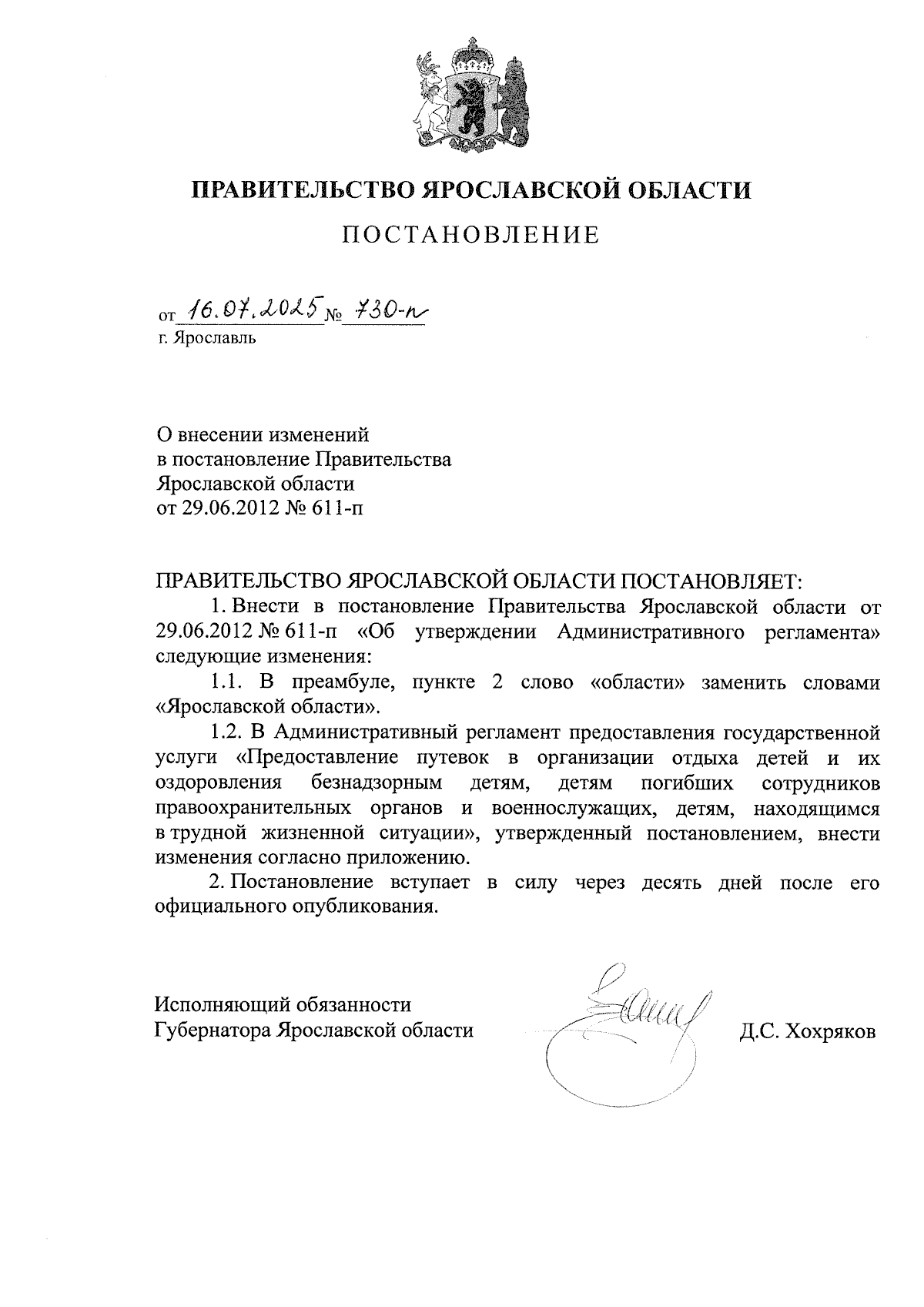 ПРАВИТЕЛЬСТВО ЯРОСЛАВСКОЙ ОБЛАСТИ

ПОСТАНОВЛЕНИЕ

от 16.07.2025 № 730-п
г. Ярославль

О внесении изменений
в постановление Правительства
Ярославской области
от 29.06.2012 № 611-п

ПРАВИТЕЛЬСТВО ЯРОСЛАВСКОЙ ОБЛАСТИ ПОСТАНОВЛЯЕТ:

1. Внести в постановление Правительства Ярославской области от 29.06.2012 № 611-п «Об утверждении Административного регламента» следующие изменения:

1.1. В преамбуле, пункте 2 слово «области» заменить словами «Ярославской области».

1.2. В Административный регламент предоставления государственной услуги «Предоставление путевок в организации отдыха детей и их оздоровления безнадзорным детям, детям погибших сотрудников правоохранительных органов и военнослужащих, детям, находящимся в трудной жизненной ситуации», утвержденный постановлением, внести изменения согласно приложению.

2. Постановление вступает в силу через десять дней после его официального опубликования.

Исполняющий обязанности
Губернатора Ярославской области

Д.С. Хохряков